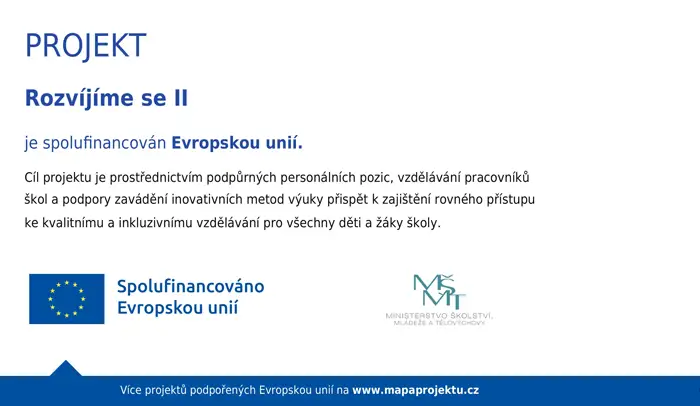 PROJEKT

Rozvíjíme se II

je spolufinancován Evropskou unií.

Cíl projektu je prostřednictvím podpůrných personálních pozic, vzdělávání pracovníků škol a podpory zavádění inovativních metod výuky přispět k zajištění rovného přístupu ke kvalitnímu a inkluzivnímu vzdělávání pro všechny děti a žáky školy.

Spolufinancováno Evropskou unií

MŠMT
MINISTERSTVO ŠKOLSTVÍ, MLÁDEŽE A TĚLOVÝCHOVY

Více projektů podpořených Evropskou unií na www.mapaprojektu.cz